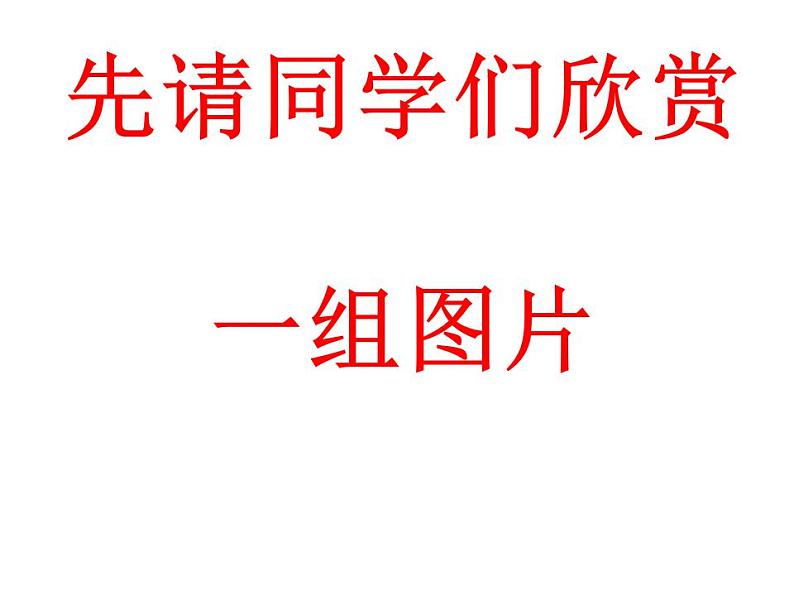 先请同学们欣赏

一组图片